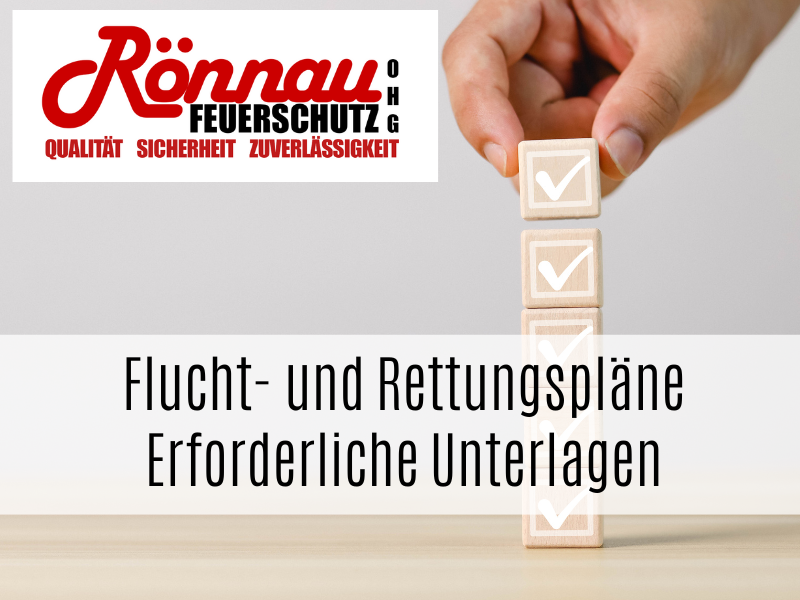 Rönnau
FEUERSCHUTZ OHG
QUALITÄT SICHERHEIT ZUVERLÄSSIGKEIT

Flucht- und Rettungspläne
Erforderliche Unterlagen